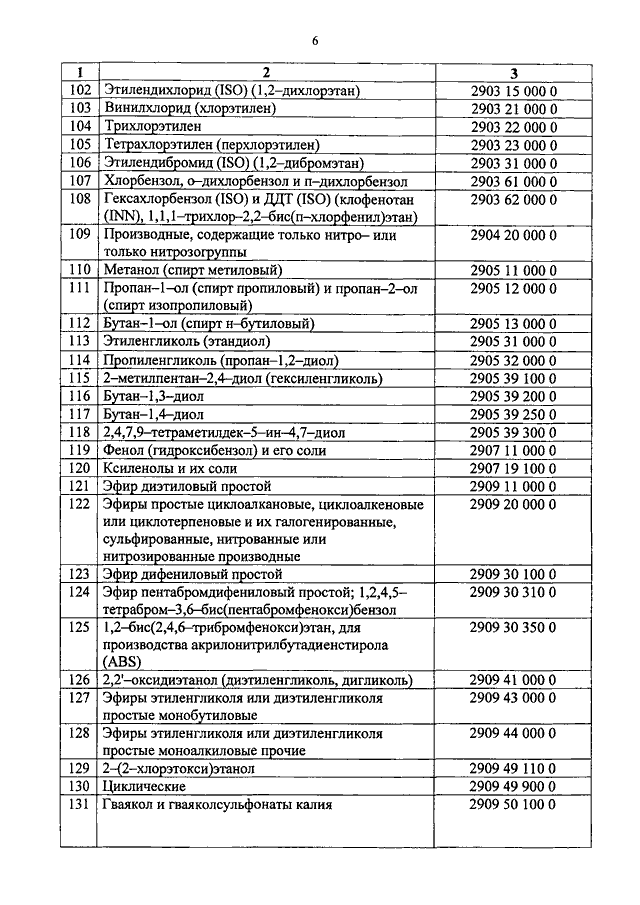 6

| 1 | 2 | 3 |
|---|---|---|
| 102 | Этилендихлорид (ISO) (1,2–дихлорэтан) | 2903 15 000 0 |
| 103 | Винилхлорид (хлорэтилен) | 2903 21 000 0 |
| 104 | Трихлорэтилен | 2903 22 000 0 |
| 105 | Тетрахлорэтилен (перхлорэтилен) | 2903 23 000 0 |
| 106 | Этилендибромид (ISO) (1,2–дибромэтан) | 2903 31 000 0 |
| 107 | Хлорбензол, о–дихлорбензол и п–дихлорбензол | 2903 61 000 0 |
| 108 | Гексахлорбензол (ISO) и ДДТ (ISO) (клофенотан (INN), 1,1,1–трихлор–2,2–бис(п–хлорфенил)этан) | 2903 62 000 0 |
| 109 | Производные, содержащие только нитро– или только нитрозогруппы | 2904 20 000 0 |
| 110 | Метанол (спирт метиловый) | 2905 11 000 0 |
| 111 | Пропан–1–ол (спирт пропиловый) и пропан–2–ол (спирт изопропиловый) | 2905 12 000 0 |
| 112 | Бутан–1–ол (спирт н–бутиловый) | 2905 13 000 0 |
| 113 | Этиленгликоль (этандиол) | 2905 31 000 0 |
| 114 | Пропиленгликоль (пропан–1,2–диол) | 2905 32 000 0 |
| 115 | 2–метилпентан–2,4–диол (гексиленгликоль) | 2905 39 100 0 |
| 116 | Бутан–1,3–диол | 2905 39 200 0 |
| 117 | Бутан–1,4–диол | 2905 39 250 0 |
| 118 | 2,4,7,9–тетраметилдек–5–ин–4,7–диол | 2905 39 300 0 |
| 119 | Фенол (гидроксибензол) и его соли | 2907 11 000 0 |
| 120 | Ксиленолы и их соли | 2907 19 100 0 |
| 121 | Эфир диэтиловый простой | 2909 11 000 0 |
| 122 | Эфиры простые циклоалкановые, циклоалкеновые или циклотерпеновые и их галогенированные, сульфированные, нитрованные или нитрозированные производные | 2909 20 000 0 |
| 123 | Эфир дифениловый простой | 2909 30 100 0 |
| 124 | Эфир пентабромдифениловый простой; 1,2,4,5–тетрабром–3,6–бис(пентабромфенокси)бензол | 2909 30 310 0 |
| 125 | 1,2–бис(2,4,6–трибромфенокси)этан, для производства акрилонитрилбутадиенстирола (ABS) | 2909 30 350 0 |
| 126 | 2,2'–оксидиэтанол (диэтиленгликоль, дигликоль) | 2909 41 000 0 |
| 127 | Эфиры этиленгликоля или диэтиленгликоля простые монобутиловые | 2909 43 000 0 |
| 128 | Эфиры этиленгликоля или диэтиленгликоля простые моноалкиловые прочие | 2909 44 000 0 |
| 129 | 2–(2–хлорэтокси)этанол | 2909 49 110 0 |
| 130 | Циклические | 2909 49 900 0 |
| 131 | Гваякол и гваяколсульфонаты калия | 2909 50 100 0 |